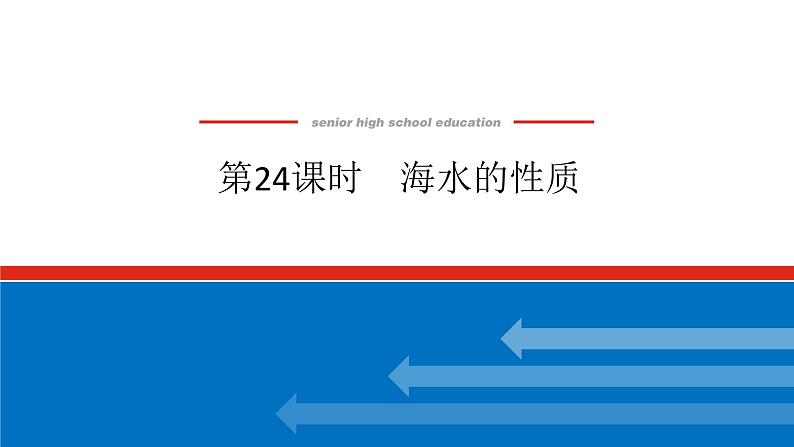 senior high school education

第24课时　海水的性质